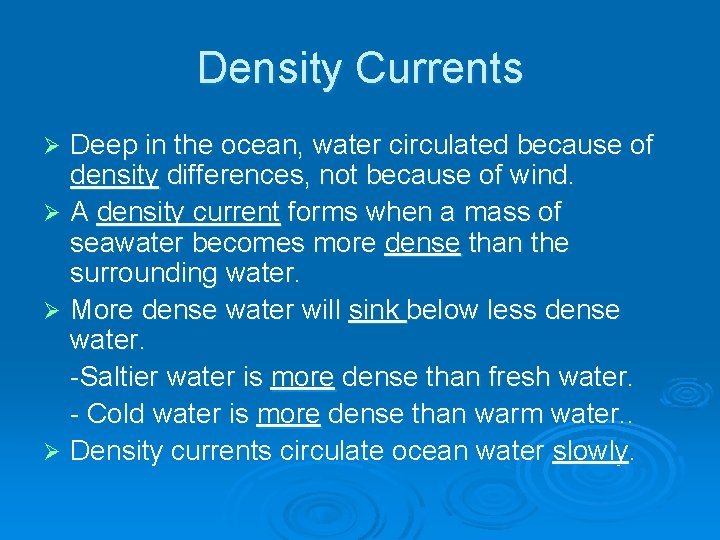 Density Currents

➢ Deep in the ocean, water circulated because of density differences, not because of wind.

➢ A density current forms when a mass of seawater becomes more dense than the surrounding water.

➢ More dense water will sink below less dense water.

-Saltier water is more dense than fresh water.

- Cold water is more dense than warm water..

➢ Density currents circulate ocean water slowly.